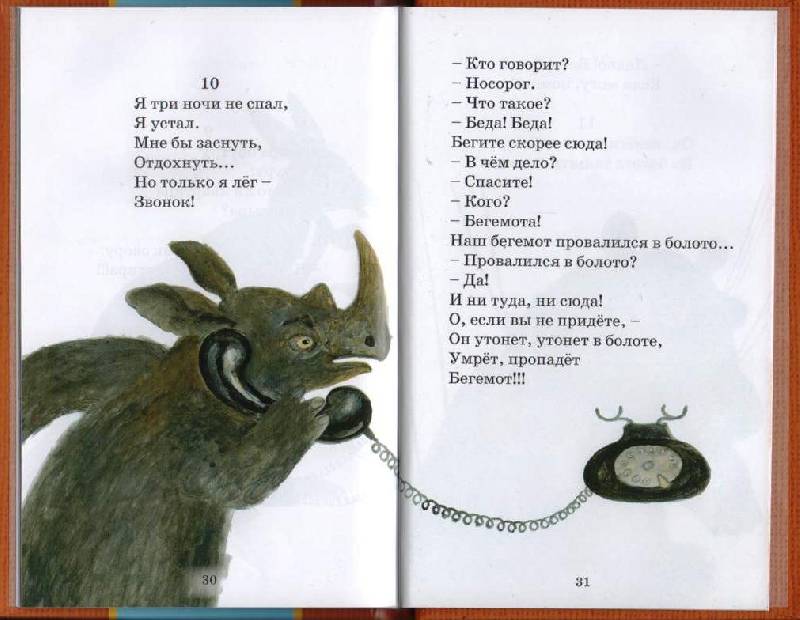 10
Я три ночи не спал,
Я устал.
Мне бы заснуть,
Отдохнуть...
Но только я лёг –
Звонок!

30

– Кто говорит?
– Носорог.
– Что такое?
– Беда! Беда!
Бегите скорее сюда!
– В чём дело?
– Спасите!
– Кого?
– Бегемота!
Наш бегемот провалился в болото...
– Провалился в болото?
– Да!
И ни туда, ни сюда!
О, если вы не придёте, –
Он утонет, утонет в болоте,
Умрёт, пропадёт
Бегемот!!!

31